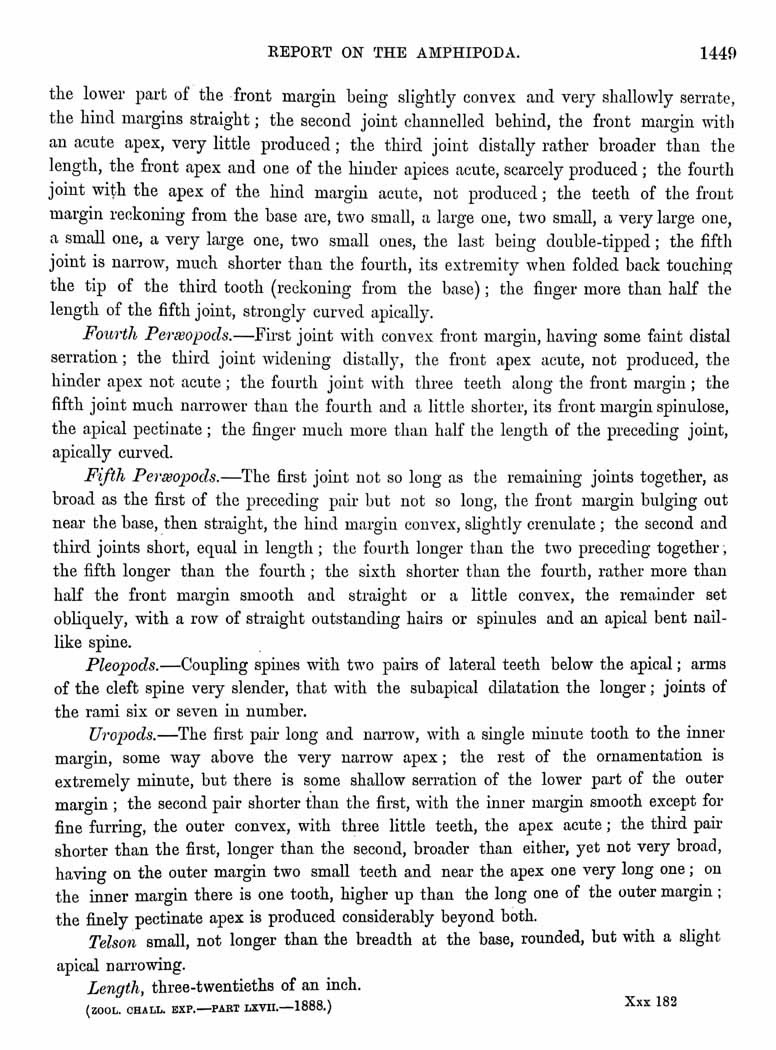 REPORT ON THE AMPHIPODA. 1449

the lower part of the front margin being slightly convex and very shallowly serrate, the hind margins straight; the second joint channelled behind, the front margin with an acute apex, very little produced; the third joint distally rather broader than the length, the front apex and one of the hinder apices acute, scarcely produced; the fourth joint with the apex of the hind margin acute, not produced; the teeth of the front margin reckoning from the base are, two small, a large one, two small, a very large one, a small one, a very large one, two small ones, the last being double-tipped; the fifth joint is narrow, much shorter than the fourth, its extremity when folded back touching the tip of the third tooth (reckoning from the base); the finger more than half the length of the fifth joint, strongly curved apically.

Fourth Peræopods.—First joint with convex front margin, having some faint distal serration; the third joint widening distally, the front apex acute, not produced, the hinder apex not acute; the fourth joint with three teeth along the front margin; the fifth joint much narrower than the fourth and a little shorter, its front margin spinulose, the apical pectinate; the finger much more than half the length of the preceding joint, apically curved.

Fifth Peræopods.—The first joint not so long as the remaining joints together, as broad as the first of the preceding pair but not so long, the front margin bulging out near the base, then straight, the hind margin convex, slightly crenulate; the second and third joints short, equal in length; the fourth longer than the two preceding together, the fifth longer than the fourth; the sixth shorter than the fourth, rather more than half the front margin smooth and straight or a little convex, the remainder set obliquely, with a row of straight outstanding hairs or spinules and an apical bent nail-like spine.

Pleopods.—Coupling spines with two pairs of lateral teeth below the apical; arms of the cleft spine very slender, that with the subapical dilatation the longer; joints of the rami six or seven in number.

Uropods.—The first pair long and narrow, with a single minute tooth to the inner margin, some way above the very narrow apex; the rest of the ornamentation is extremely minute, but there is some shallow serration of the lower part of the outer margin; the second pair shorter than the first, with the inner margin smooth except for fine furring, the outer convex, with three little teeth, the apex acute; the third pair shorter than the first, longer than the second, broader than either, yet not very broad, having on the outer margin two small teeth and near the apex one very long one; on the inner margin there is one tooth, higher up than the long one of the outer margin; the finely pectinate apex is produced considerably beyond both.

Telson small, not longer than the breadth at the base, rounded, but with a slight apical narrowing.

Length, three-twentieths of an inch.

(ZOOL. CHALL. EXP.—PART LXVII.—1888.) Xxx 182